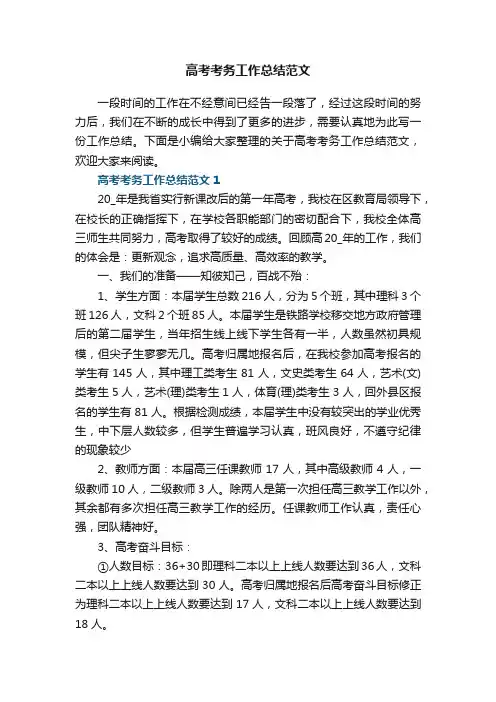 高考考务工作总结范文

一段时间的工作在不经意间已经告一段落了，经过这段时间的努力后，我们在不断的成长中得到了更多的进步，需要认真地为此写一份工作总结。下面是小编给大家整理的关于高考考务工作总结范文，欢迎大家来阅读。

高考考务工作总结范文 1

20_年是我省实行新课改后的第一年高考，我校在区教育局领导下，在校长的正确指挥下，在学校各职能部门的密切配合下，我校全体高三师生共同努力，高考取得了较好的成绩。回顾高 20_年的工作，我们的体会是：更新观念，追求高质量、高效率的教学。

一、我们的准备——知彼知己，百战不殆：

1、学生方面：本届学生总数 216 人，分为 5 个班，其中理科 3 个班 126 人，文科 2 个班 85 人。本届学生是铁路学校移交地方政府管理后的第二届学生，当年招生线上线下学生各有一半，人数虽然初具规模，但尖子生寥寥无几。高考归属地报名后，在我校参加高考报名的学生有 145 人，其中理工类考生 81 人，文史类考生 64 人，艺术(文)类考生 5 人，艺术(理)类考生 1 人，体育(理)类考生 3 人，回外县区报名的学生有 81 人。根据检测成绩，本届学生中没有较突出的学业优秀生，中下层人数较多，但学生普遍学习认真，班风良好，不遵守纪律的现象较少

2、教师方面：本届高三任课教师 17 人，其中高级教师 4 人，一级教师 10 人，二级教师 3 人。除两人是第一次担任高三教学工作以外，其余都有多次担任高三教学工作的经历。任课教师工作认真，责任心强，团队精神好。

3、高考奋斗目标：

①人数目标：36+30 即理科二本以上上线人数要达到 36 人，文科二本以上上线人数要达到 30 人。高考归属地报名后高考奋斗目标修正为理科二本以上上线人数要达到 17 人，文科二本以上上线人数要达到 18 人。